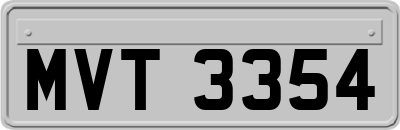 MVT 3354